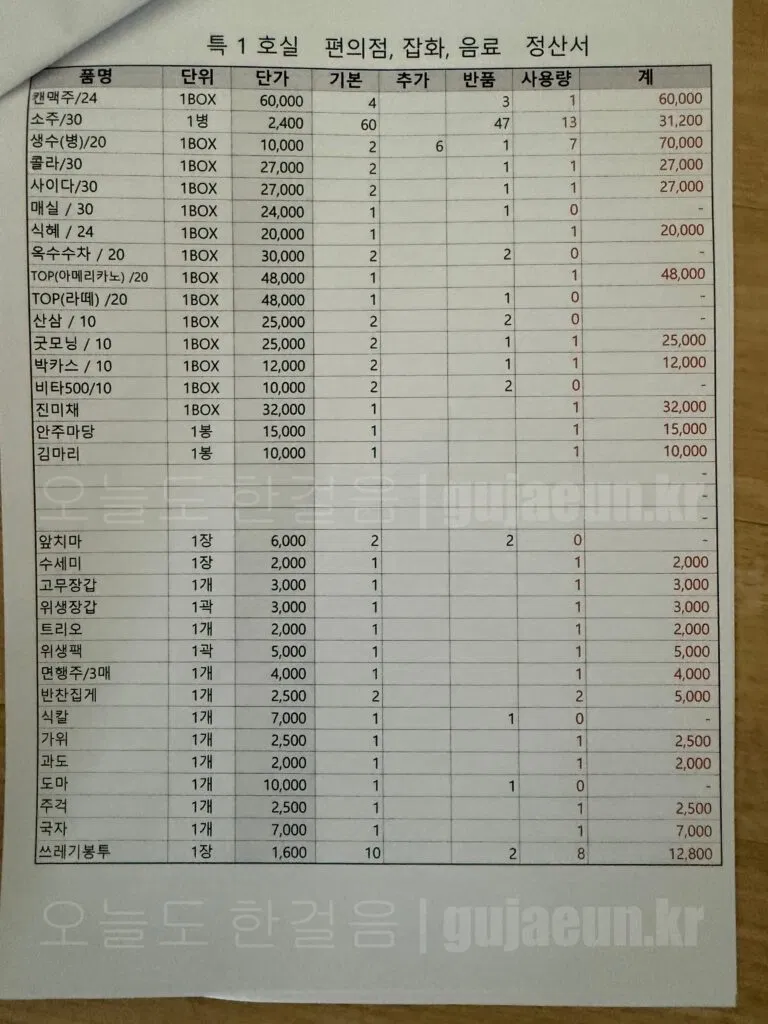 특 1 호실 편의점, 잡화, 음료 정산서

| 품명 | 단위 | 단가 | 기본 | 추가 | 반품 | 사용량 | 계 |
|---|---|---|---|---|---|---|---|
| 캔맥주/24 | 1BOX | 60,000 | 4 | | 3 | 1 | 60,000 |
| 소주/30 | 1병 | 2,400 | 60 | | 47 | 13 | 31,200 |
| 생수(병)/20 | 1BOX | 10,000 | 2 | 6 | 1 | 7 | 70,000 |
| 콜라/30 | 1BOX | 27,000 | 2 | | 1 | 1 | 27,000 |
| 사이다/30 | 1BOX | 27,000 | 2 | | 1 | 1 | 27,000 |
| 매실 / 30 | 1BOX | 24,000 | 1 | | 1 | 0 | - |
| 식혜 / 24 | 1BOX | 20,000 | 1 | | | 1 | 20,000 |
| 옥수수차 / 20 | 1BOX | 30,000 | 2 | | 2 | 0 | - |
| TOP(아메리카노) /20 | 1BOX | 48,000 | 1 | | | 1 | 48,000 |
| TOP(라떼) /20 | 1BOX | 48,000 | 1 | | 1 | 0 | - |
| 산삼 / 10 | 1BOX | 25,000 | 2 | | 2 | 0 | - |
| 굿모닝 / 10 | 1BOX | 25,000 | 2 | | 1 | 1 | 25,000 |
| 박카스 / 10 | 1BOX | 12,000 | 2 | | 1 | 1 | 12,000 |
| 비타500/10 | 1BOX | 10,000 | 2 | | 2 | 0 | - |
| 진미채 | 1BOX | 32,000 | 1 | | | 1 | 32,000 |
| 안주마당 | 1봉 | 15,000 | 1 | | | 1 | 15,000 |
| 김마리 | 1봉 | 10,000 | 1 | | | 1 | 10,000 |
| | | | | | | | - |
| | | | | | | | - |
| | | | | | | | - |
| 앞치마 | 1장 | 6,000 | 2 | | 2 | 0 | - |
| 수세미 | 1장 | 2,000 | 1 | | | 1 | 2,000 |
| 고무장갑 | 1개 | 3,000 | 1 | | | 1 | 3,000 |
| 위생장갑 | 1곽 | 3,000 | 1 | | | 1 | 3,000 |
| 트리오 | 1개 | 2,000 | 1 | | | 1 | 2,000 |
| 위생팩 | 1곽 | 5,000 | 1 | | | 1 | 5,000 |
| 면행주/3매 | 1개 | 4,000 | 1 | | | 1 | 4,000 |
| 반찬집게 | 1개 | 2,500 | 2 | | | 2 | 5,000 |
| 식칼 | 1개 | 7,000 | 1 | | 1 | 0 | - |
| 가위 | 1개 | 2,500 | 1 | | | 1 | 2,500 |
| 과도 | 1개 | 2,000 | 1 | | | 1 | 2,000 |
| 도마 | 1개 | 10,000 | 1 | | 1 | 0 | - |
| 주걱 | 1개 | 2,500 | 1 | | | 1 | 2,500 |
| 국자 | 1개 | 7,000 | 1 | | | 1 | 7,000 |
| 쓰레기봉투 | 1장 | 1,600 | 10 | | 2 | 8 | 12,800 |

오늘도 한걸음 | gujaeun.kr

오늘도 한걸음 | gujaeun.kr